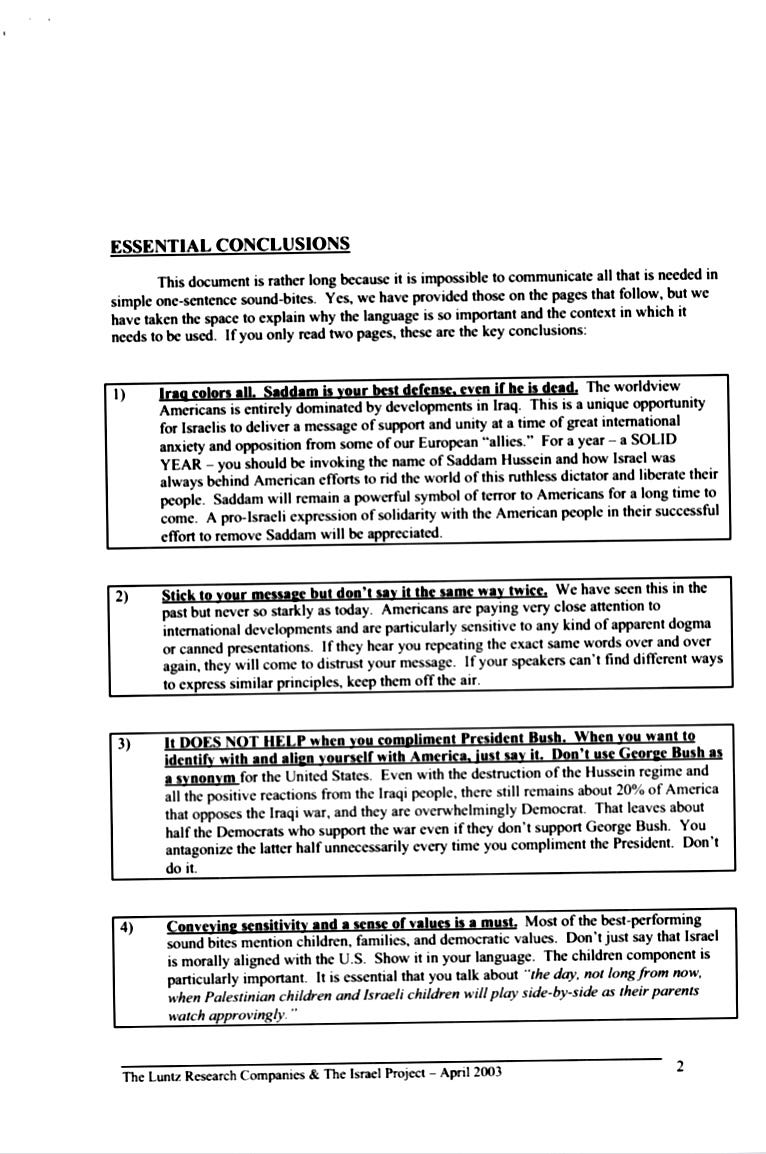 ESSENTIAL CONCLUSIONS

This document is rather long because it is impossible to communicate all that is needed in simple one-sentence sound-bites. Yes, we have provided those on the pages that follow, but we have taken the space to explain why the language is so important and the context in which it needs to be used. If you only read two pages, these are the key conclusions:

1) Iraq colors all. Saddam is your best defense, even if he is dead. The worldview Americans is entirely dominated by developments in Iraq. This is a unique opportunity for Israelis to deliver a message of support and unity at a time of great international anxiety and opposition from some of our European "allies." For a year – a SOLID YEAR – you should be invoking the name of Saddam Hussein and how Israel was always behind American efforts to rid the world of this ruthless dictator and liberate their people. Saddam will remain a powerful symbol of terror to Americans for a long time to come. A pro-Israeli expression of solidarity with the American people in their successful effort to remove Saddam will be appreciated.

2) Stick to your message but don't say it the same way twice. We have seen this in the past but never so starkly as today. Americans are paying very close attention to international developments and are particularly sensitive to any kind of apparent dogma or canned presentations. If they hear you repeating the exact same words over and over again, they will come to distrust your message. If your speakers can't find different ways to express similar principles, keep them off the air.

3) It DOES NOT HELP when you compliment President Bush. When you want to identify with and align yourself with America, just say it. Don't use George Bush as a synonym for the United States. Even with the destruction of the Hussein regime and all the positive reactions from the Iraqi people, there still remains about 20% of America that opposes the Iraqi war, and they are overwhelmingly Democrat. That leaves about half the Democrats who support the war even if they don't support George Bush. You antagonize the latter half unnecessarily every time you compliment the President. Don't do it.

4) Conveying sensitivity and a sense of values is a must. Most of the best-performing sound bites mention children, families, and democratic values. Don't just say that Israel is morally aligned with the U.S. Show it in your language. The children component is particularly important. It is essential that you talk about "the day, not long from now, when Palestinian children and Israeli children will play side-by-side as their parents watch approvingly."

The Luntz Research Companies & The Israel Project – April 2003 2